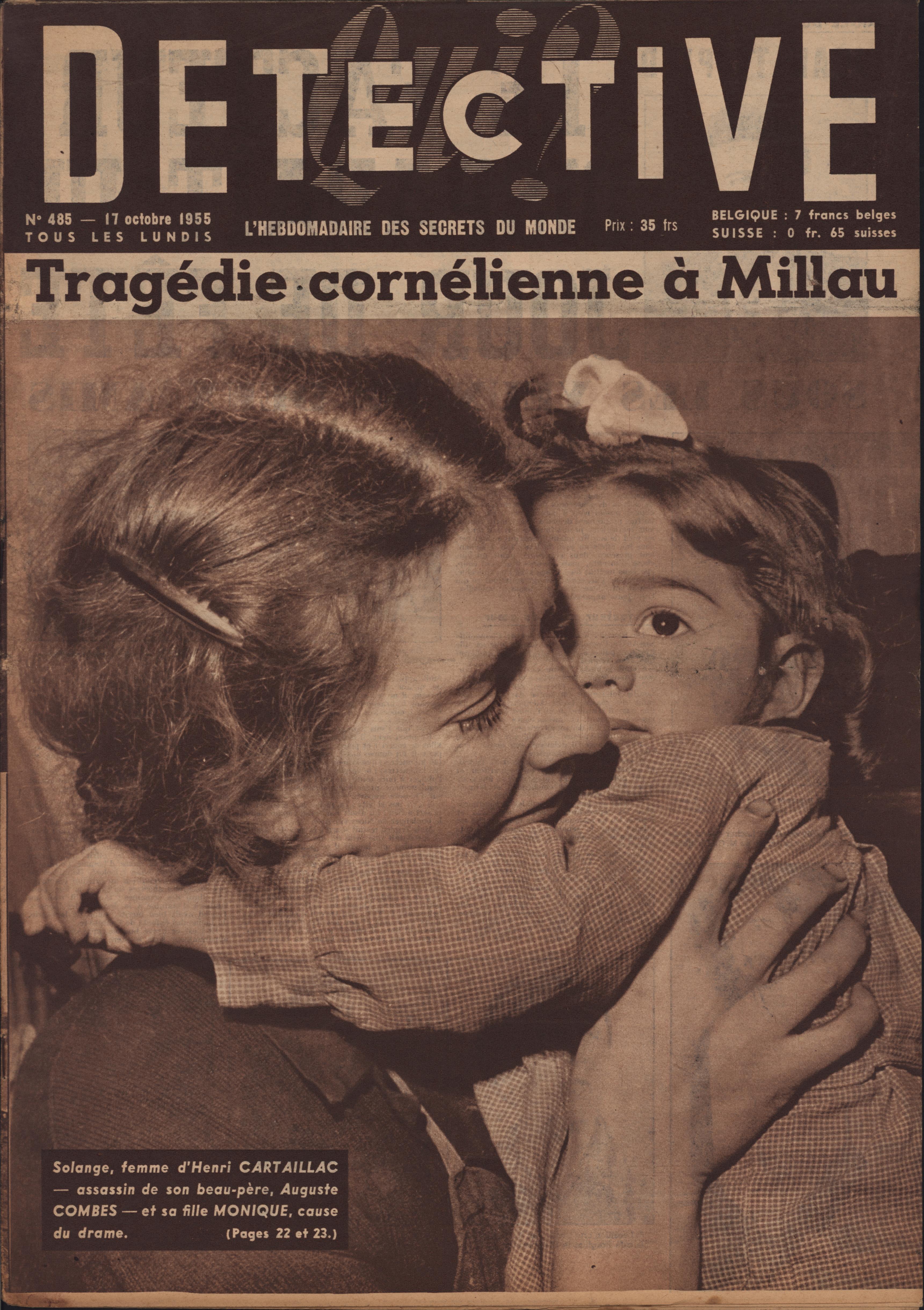 Qui? DETECTIVE

N° 485 — 17 octobre 1955
TOUS LES LUNDIS

L'HEBDOMADAIRE DES SECRETS DU MONDE

Prix : 35 frs

BELGIQUE : 7 francs belges
SUISSE : 0 fr. 65 suisses

Tragédie cornélienne à Millau

Solange, femme d'Henri CARTAILLAC — assassin de son beau-père, Auguste COMBES — et sa fille MONIQUE, cause du drame. (Pages 22 et 23.)